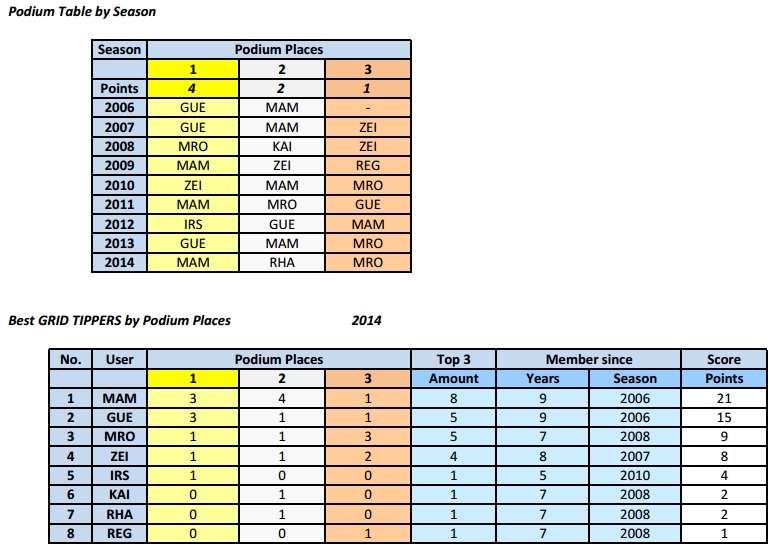 Podium Table by Season

| Season | Podium Places | | |
|---|---|---|---|
| | 1 | 2 | 3 |
| Points | 4 | 2 | 1 |
| 2006 | GUE | MAM | - |
| 2007 | GUE | MAM | ZEI |
| 2008 | MRO | KAI | ZEI |
| 2009 | MAM | ZEI | REG |
| 2010 | ZEI | MAM | MRO |
| 2011 | MAM | MRO | GUE |
| 2012 | IRS | GUE | MAM |
| 2013 | GUE | MAM | MRO |
| 2014 | MAM | RHA | MRO |

Best GRID TIPPERS by Podium Places 2014

| No. | User | Podium Places | | | Top 3 | Member since | | Score |
|---|---|---|---|---|---|---|---|---|
| | | 1 | 2 | 3 | Amount | Years | Season | Points |
| 1 | MAM | 3 | 4 | 1 | 8 | 9 | 2006 | 21 |
| 2 | GUE | 3 | 1 | 1 | 5 | 9 | 2006 | 15 |
| 3 | MRO | 1 | 1 | 3 | 5 | 7 | 2008 | 9 |
| 4 | ZEI | 1 | 1 | 2 | 4 | 8 | 2007 | 8 |
| 5 | IRS | 1 | 0 | 0 | 1 | 5 | 2010 | 4 |
| 6 | KAI | 0 | 1 | 0 | 1 | 7 | 2008 | 2 |
| 7 | RHA | 0 | 1 | 0 | 1 | 7 | 2008 | 2 |
| 8 | REG | 0 | 0 | 1 | 1 | 7 | 2008 | 1 |